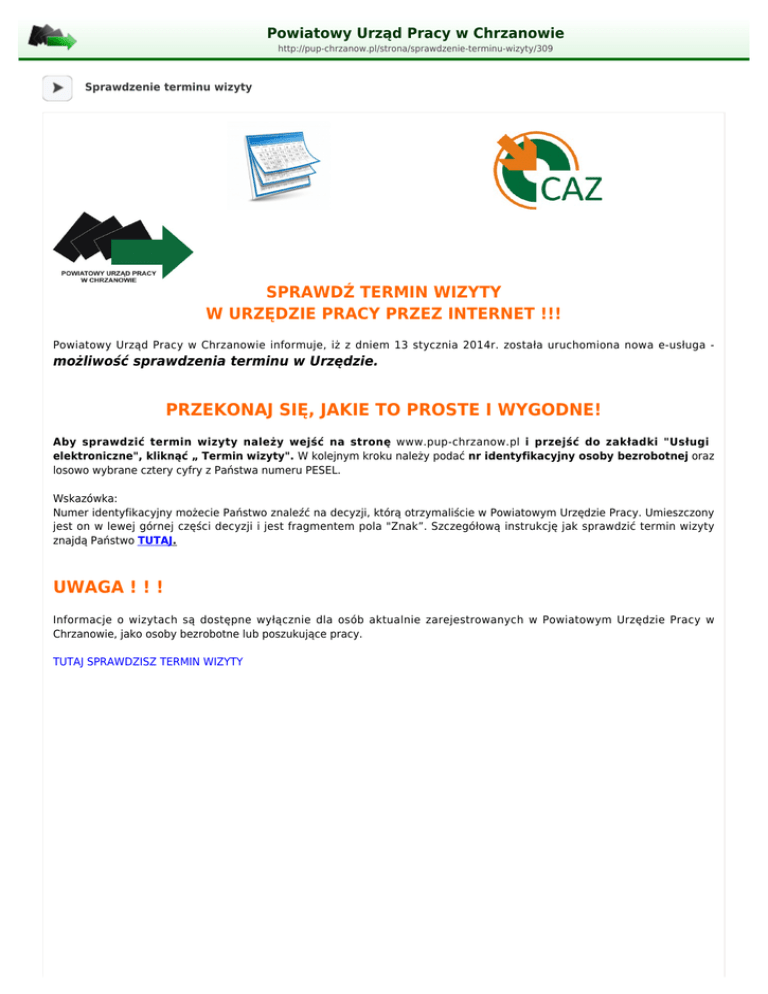 Powiatowy Urząd Pracy w Chrzanowie
http://pup-chrzanow.pl/strona/sprawdzenie-terminu-wizyty/309

Sprawdzenie terminu wizyty

CAZ

POWIATOWY URZĄD PRACY W CHRZANOWIE

SPRAWDŹ TERMIN WIZYTY
W URZĘDZIE PRACY PRZEZ INTERNET !!!

Powiatowy Urząd Pracy w Chrzanowie informuje, iż z dniem 13 stycznia 2014r. została uruchomiona nowa e-usługa - możliwość sprawdzenia terminu w Urzędzie.

PRZEKONAJ SIĘ, JAKIE TO PROSTE I WYGODNE!

Aby sprawdzić termin wizyty należy wejść na stronę www.pup-chrzanow.pl i przejść do zakładki "Usługi elektroniczne", kliknąć „ Termin wizyty". W kolejnym kroku należy podać nr identyfikacyjny osoby bezrobotnej oraz losowo wybrane cztery cyfry z Państwa numeru PESEL.

Wskazówka:
Numer identyfikacyjny możecie Państwo znaleźć na decyzji, którą otrzymaliście w Powiatowym Urzędzie Pracy. Umieszczony jest on w lewej górnej części decyzji i jest fragmentem pola "Znak". Szczegółową instrukcję jak sprawdzić termin wizyty znajdą Państwo TUTAJ.

UWAGA ! ! !

Informacje o wizytach są dostępne wyłącznie dla osób aktualnie zarejestrowanych w Powiatowym Urzędzie Pracy w Chrzanowie, jako osoby bezrobotne lub poszukujące pracy.

TUTAJ SPRAWDZISZ TERMIN WIZYTY